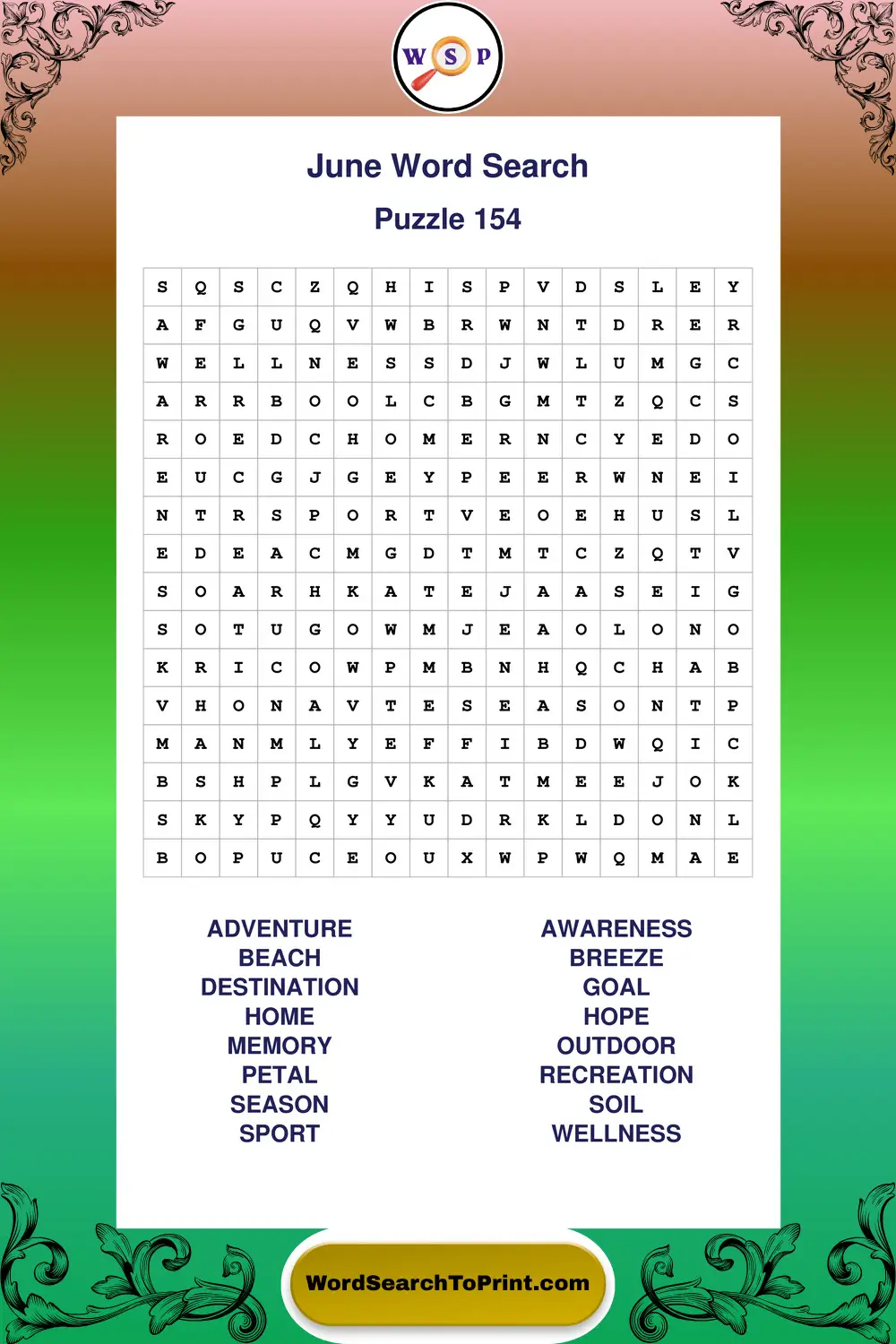 W S P

June Word Search

Puzzle 154

| S | Q | S | C | Z | Q | H | I | S | P | V | D | S | L | E | Y |
|---|---|---|---|---|---|---|---|---|---|---|---|---|---|---|---|
| A | F | G | U | Q | V | W | B | R | W | N | T | D | R | E | R |
| W | E | L | L | N | E | S | S | D | J | W | L | U | M | G | C |
| A | R | R | B | O | O | L | C | B | G | M | T | Z | Q | C | S |
| R | O | E | D | C | H | O | M | E | R | N | C | Y | E | D | O |
| E | U | C | G | J | G | E | Y | P | E | E | R | W | N | E | I |
| N | T | R | S | P | O | R | T | V | E | O | E | H | U | S | L |
| E | D | E | A | C | M | G | D | T | M | T | C | Z | Q | T | V |
| S | O | A | R | H | K | A | T | E | J | A | A | S | E | I | G |
| S | O | T | U | G | O | W | M | J | E | A | O | L | O | N | O |
| K | R | I | C | O | W | P | M | B | N | H | Q | C | H | A | B |
| V | H | O | N | A | V | T | E | S | E | A | S | O | N | T | P |
| M | A | N | M | L | Y | E | F | F | I | B | D | W | Q | I | C |
| B | S | H | P | L | G | V | K | A | T | M | E | E | J | O | K |
| S | K | Y | P | Q | Y | Y | U | D | R | K | L | D | O | N | L |
| B | O | P | U | C | E | O | U | X | W | P | W | Q | M | A | E |

ADVENTURE
BEACH
DESTINATION
HOME
MEMORY
PETAL
SEASON
SPORT

AWARENESS
BREEZE
GOAL
HOPE
OUTDOOR
RECREATION
SOIL
WELLNESS

WordSearchToPrint.com